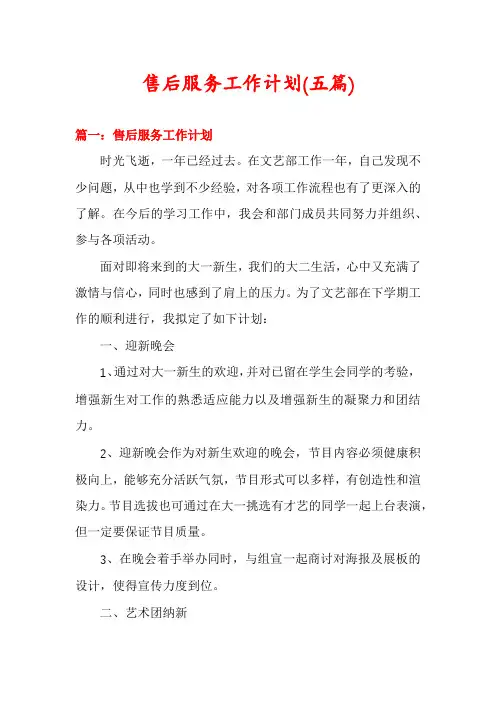 售后服务工作计划(五篇)

篇一：售后服务工作计划

时光飞逝，一年已经过去。在文艺部工作一年，自己发现不少问题，从中也学到不少经验，对各项工作流程也有了更深入的了解。在今后的学习工作中，我会和部门成员共同努力并组织、参与各项活动。

面对即将来到的大一新生，我们的大二生活，心中又充满了激情与信心，同时也感到了肩上的压力。为了文艺部在下学期工作的顺利进行，我拟定了如下计划：

一、迎新晚会

1、通过对大一新生的欢迎，并对已留在学生会同学的考验，增强新生对工作的熟悉适应能力以及增强新生的凝聚力和团结力。

2、迎新晚会作为对新生欢迎的晚会，节目内容必须健康积极向上，能够充分活跃气氛，节目形式可以多样，有创造性和渲染力。节目选拔也可通过在大一挑选有才艺的同学一起上台表演，但一定要保证节目质量。

3、在晚会着手举办同时，与组宣一起商讨对海报及展板的设计，使得宣传力度到位。

二、艺术团纳新